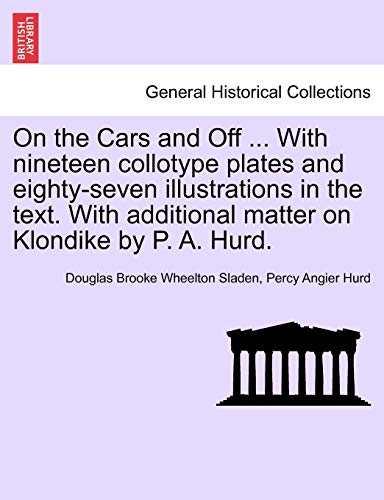 BRITISH LIBRARY

General Historical Collections

On the Cars and Off ... With nineteen collotype plates and eighty-seven illustrations in the text. With additional matter on Klondike by P. A. Hurd.

Douglas Brooke Wheelton Sladen, Percy Angier Hurd